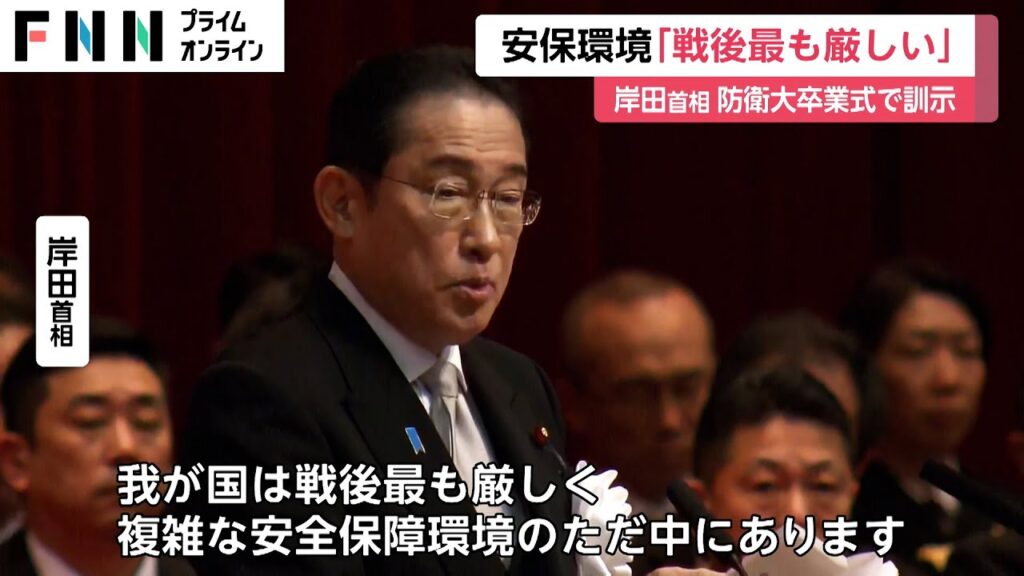 FNN プライム オンライン

安保環境「戦後最も厳しい」

岸田首相 防衛大卒業式で訓示

岸田首相

我が国は戦後最も厳しく
複雑な安全保障環境のただ中にあります